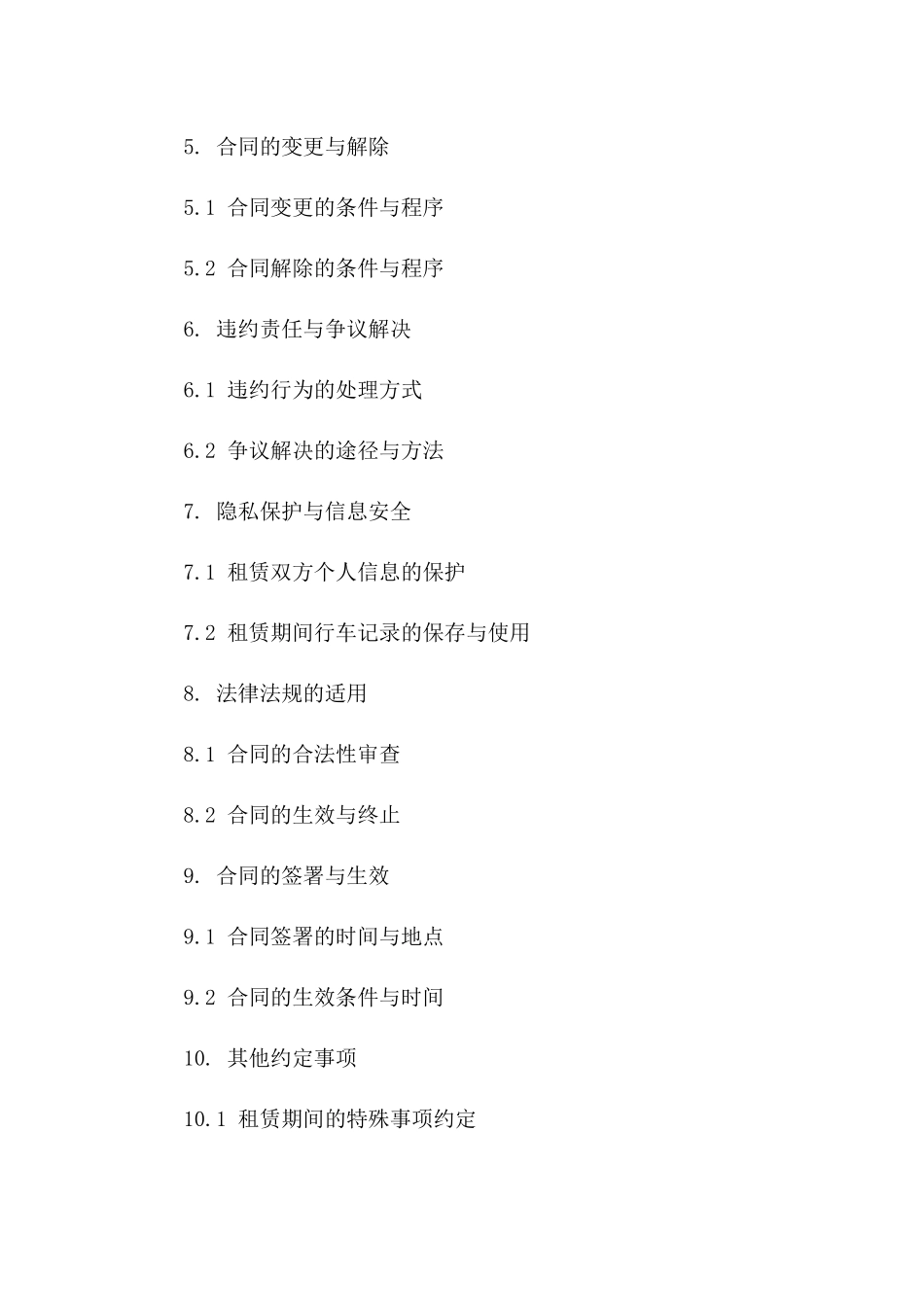 5. 合同的变更与解除

5.1 合同变更的条件与程序

5.2 合同解除的条件与程序

6. 违约责任与争议解决

6.1 违约行为的处理方式

6.2 争议解决的途径与方法

7. 隐私保护与信息安全

7.1 租赁双方个人信息的保护

7.2 租赁期间行车记录的保存与使用

8. 法律法规的适用

8.1 合同的合法性审查

8.2 合同的生效与终止

9. 合同的签署与生效

9.1 合同签署的时间与地点

9.2 合同的生效条件与时间

10. 其他约定事项

10.1 租赁期间的特殊事项约定